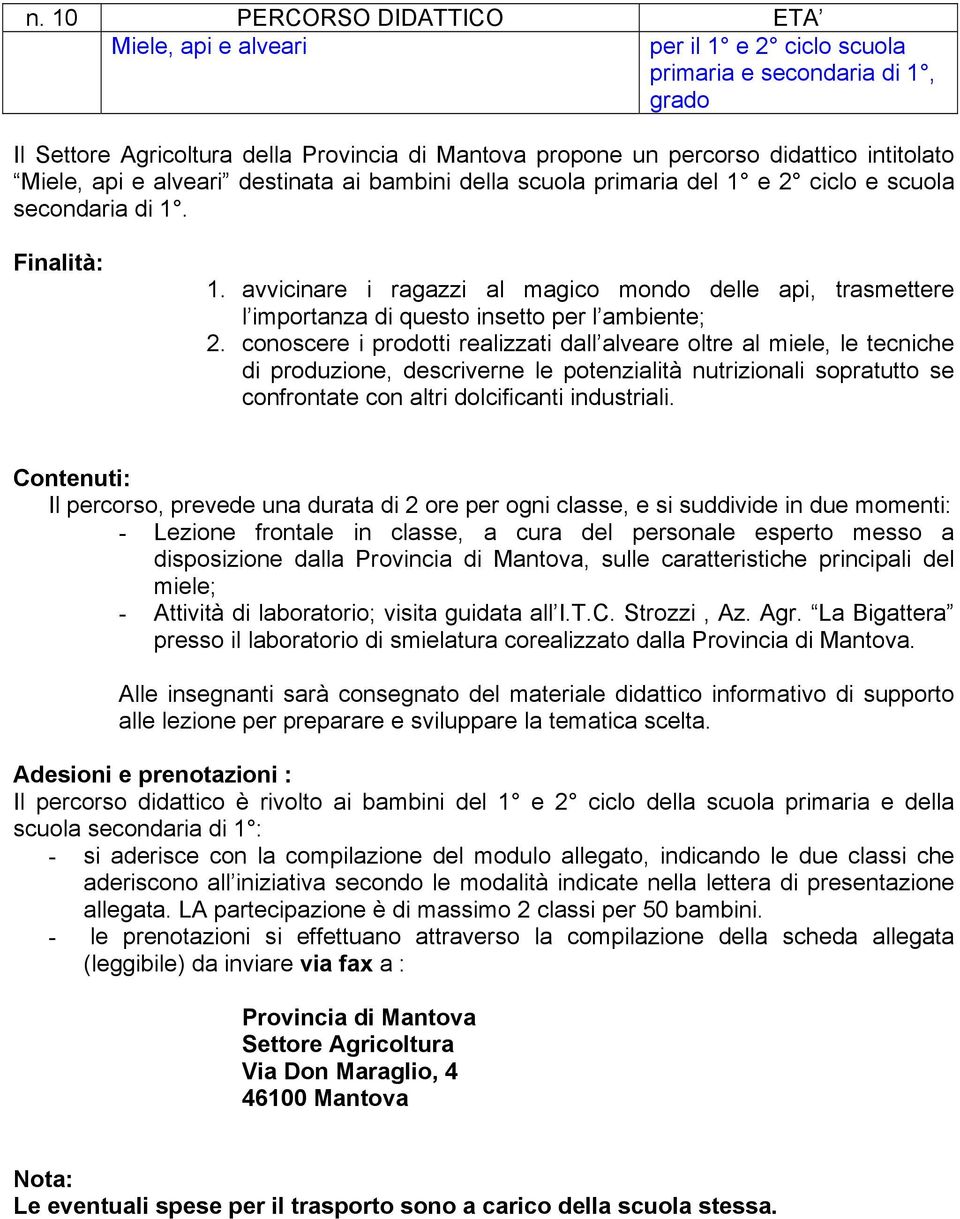 | n. 10 | PERCORSO DIDATTICO | ETA’ |
|---|---|---|
| | Miele, api e alveari | per il 1° e 2° ciclo scuola primaria e secondaria di 1°, grado |

Il Settore Agricoltura della Provincia di Mantova propone un percorso didattico intitolato “Miele, api e alveari” destinata ai bambini della scuola primaria del 1° e 2° ciclo e scuola secondaria di 1°.

Finalità:
1. avvicinare i ragazzi al magico mondo delle api, trasmettere l’importanza di questo insetto per l’ambiente;
2. conoscere i prodotti realizzati dall’alveare oltre al miele, le tecniche di produzione, descriverne le potenzialità nutrizionali sopratutto se confrontate con altri dolcificanti industriali.

Contenuti:
Il percorso, prevede una durata di 2 ore per ogni classe, e si suddivide in due momenti:
- Lezione frontale in classe, a cura del personale esperto messo a disposizione dalla Provincia di Mantova, sulle caratteristiche principali del miele;
- Attività di laboratorio; visita guidata all’I.T.C. Strozzi , Az. Agr. “La Bigattera” presso il laboratorio di smielatura corealizzato dalla Provincia di Mantova.

Alle insegnanti sarà consegnato del materiale didattico informativo di supporto alle lezione per preparare e sviluppare la tematica scelta.

Adesioni e prenotazioni :
Il percorso didattico è rivolto ai bambini del 1° e 2° ciclo della scuola primaria e della scuola secondaria di 1°:
- si aderisce con la compilazione del modulo allegato, indicando le due classi che aderiscono all’iniziativa secondo le modalità indicate nella lettera di presentazione allegata. LA partecipazione è di massimo 2 classi per 50 bambini.
- le prenotazioni si effettuano attraverso la compilazione della scheda allegata (leggibile) da inviare via fax a :

Provincia di Mantova
Settore Agricoltura
Via Don Maraglio, 4
46100 Mantova

Nota:
Le eventuali spese per il trasporto sono a carico della scuola stessa.